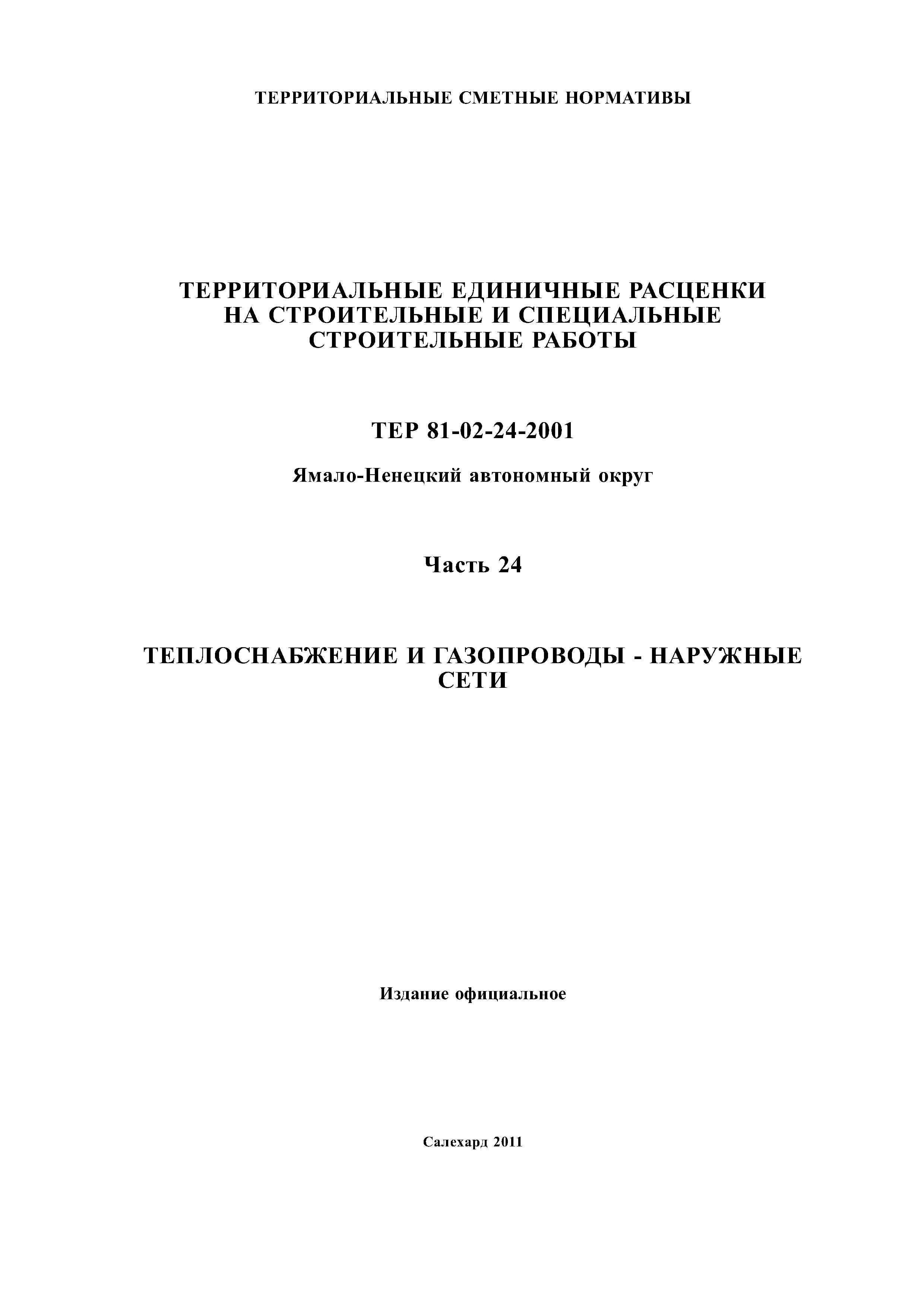 ТЕРРИТОРИАЛЬНЫЕ СМЕТНЫЕ НОРМАТИВЫ

ТЕРРИТОРИАЛЬНЫЕ ЕДИНИЧНЫЕ РАСЦЕНКИ НА СТРОИТЕЛЬНЫЕ И СПЕЦИАЛЬНЫЕ СТРОИТЕЛЬНЫЕ РАБОТЫ

ТЕР 81-02-24-2001

Ямало-Ненецкий автономный округ

Часть 24

ТЕПЛОСНАБЖЕНИЕ И ГАЗОПРОВОДЫ - НАРУЖНЫЕ СЕТИ

Издание официальное

Салехард 2011